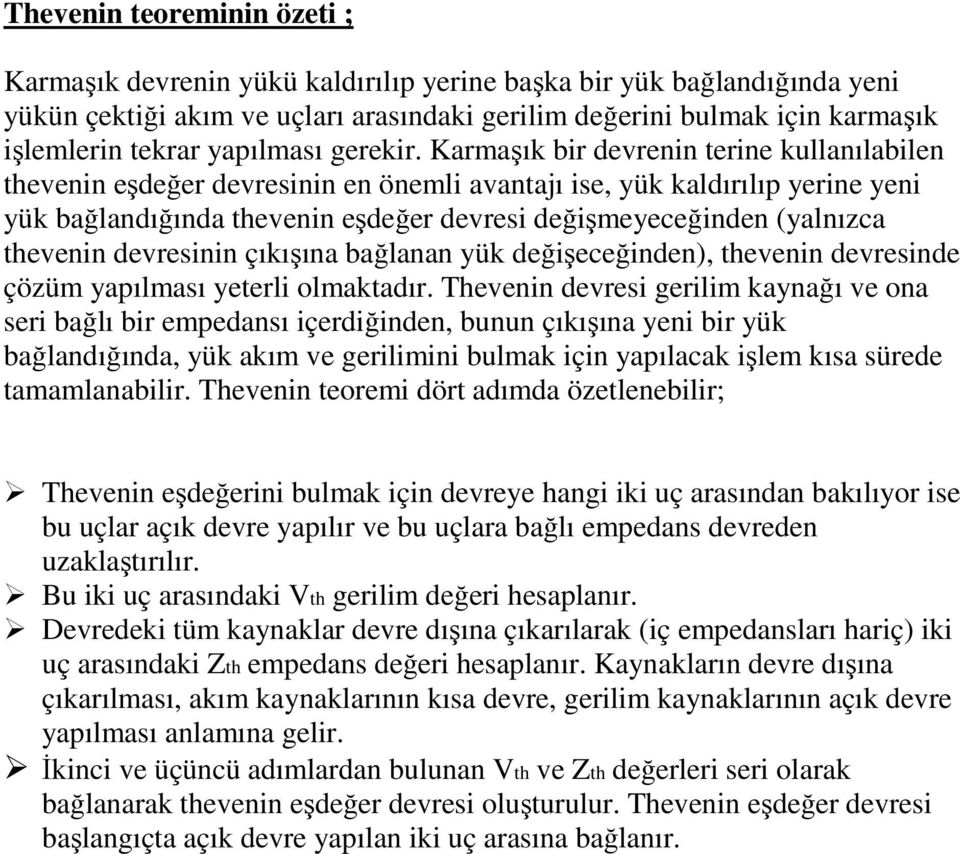 Thevenin teoreminin özeti ;

Karmaşık devrenin yükü kaldırılıp yerine başka bir yük bağlandığında yeni yükün çektiği akım ve uçları arasındaki gerilim değerini bulmak için karmaşık işlemlerin tekrar yapılması gerekir. Karmaşık bir devrenin terine kullanılabilen thevenin eşdeğer devresinin en önemli avantajı ise, yük kaldırılıp yerine yeni yük bağlandığında thevenin eşdeğer devresi değişmeyeceğinden (yalnızca thevenin devresinin çıkışına bağlanan yük değişeceğinden), thevenin devresinde çözüm yapılması yeterli olmaktadır. Thevenin devresi gerilim kaynağı ve ona seri bağlı bir empedansı içerdiğinden, bunun çıkışına yeni bir yük bağlandığında, yük akım ve gerilimini bulmak için yapılacak işlem kısa sürede tamamlanabilir. Thevenin teoremi dört adımda özetlenebilir;

➢ Thevenin eşdeğerini bulmak için devreye hangi iki uç arasından bakılıyor ise bu uçlar açık devre yapılır ve bu uçlara bağlı empedans devreden uzaklaştırılır.
➢ Bu iki uç arasındaki $V_{th}$ gerilim değeri hesaplanır.
➢ Devredeki tüm kaynaklar devre dışına çıkarılarak (iç empedansları hariç) iki uç arasındaki $Z_{th}$ empedans değeri hesaplanır. Kaynakların devre dışına çıkarılması, akım kaynaklarının kısa devre, gerilim kaynaklarının açık devre yapılması anlamına gelir.
➢ İkinci ve üçüncü adımlardan bulunan $V_{th}$ ve $Z_{th}$ değerleri seri olarak bağlanarak thevenin eşdeğer devresi oluşturulur. Thevenin eşdeğer devresi başlangıçta açık devre yapılan iki uç arasına bağlanır.